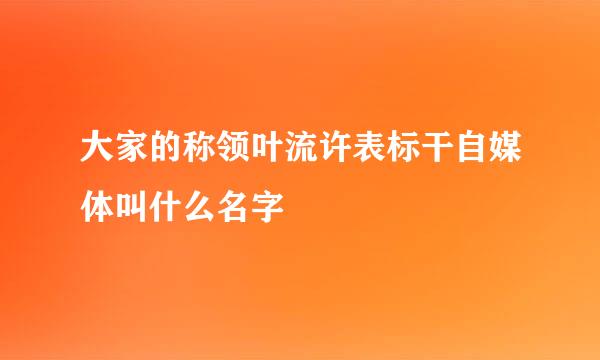 大家的称领叶流许表标干自媒体叫什么名字